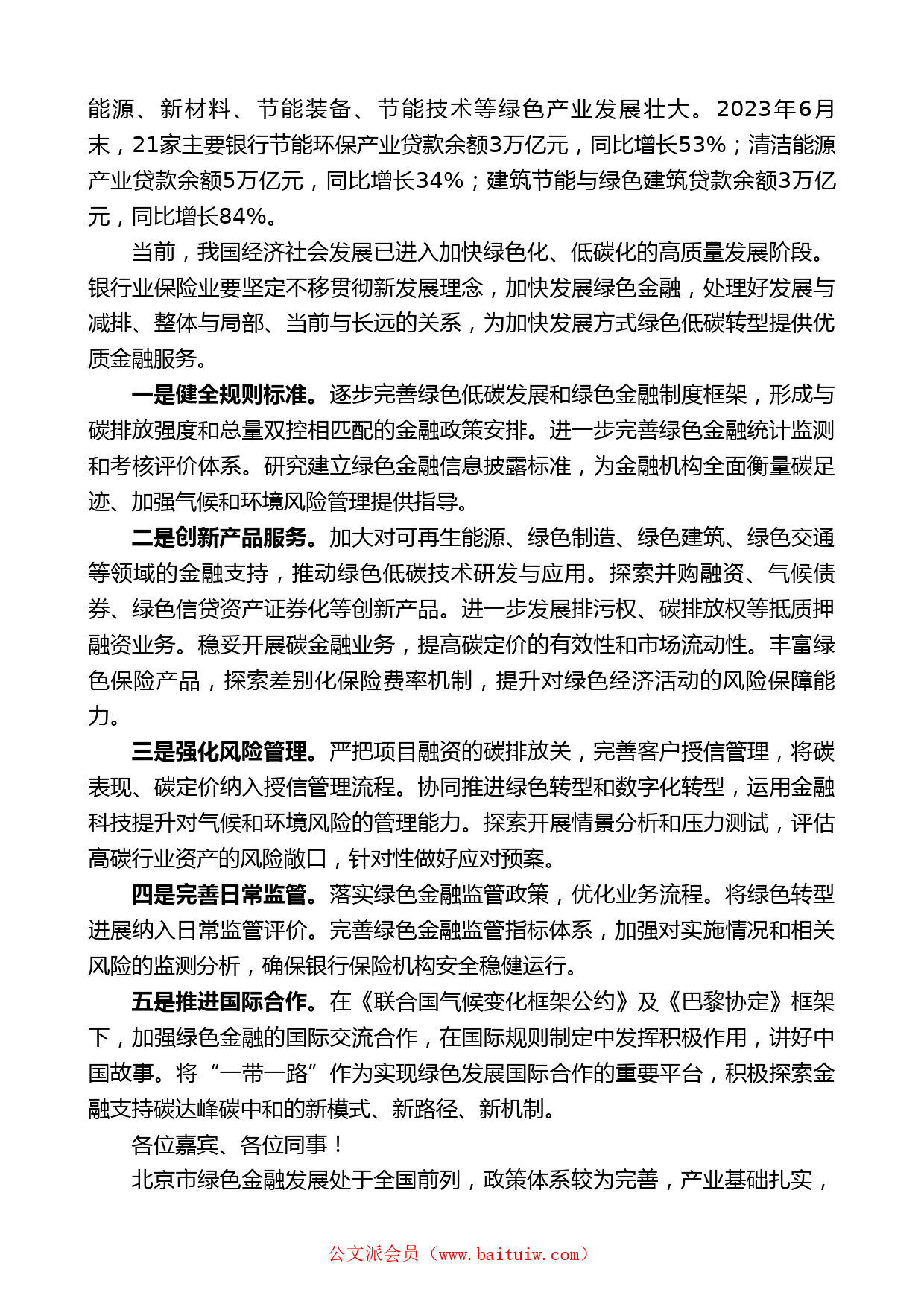 能源、新材料、节能装备、节能技术等绿色产业发展壮大。2023年6月末，21家主要银行节能环保产业贷款余额3万亿元，同比增长53%；清洁能源产业贷款余额5万亿元，同比增长34%；建筑节能与绿色建筑贷款余额3万亿元，同比增长84%。

当前，我国经济社会发展已进入加快绿色化、低碳化的高质量发展阶段。银行业保险业要坚定不移贯彻新发展理念，加快发展绿色金融，处理好发展与减排、整体与局部、当前与长远的关系，为加快发展方式绿色低碳转型提供优质金融服务。

一是健全规则标准。逐步完善绿色低碳发展和绿色金融制度框架，形成与碳排放强度和总量双控相匹配的金融政策安排。进一步完善绿色金融统计监测和考核评价体系。研究建立绿色金融信息披露标准，为金融机构全面衡量碳足迹、加强气候和环境风险管理提供指导。

二是创新产品服务。加大对可再生能源、绿色制造、绿色建筑、绿色交通等领域的金融支持，推动绿色低碳技术研发与应用。探索并购融资、气候债券、绿色信贷资产证券化等创新产品。进一步发展排污权、碳排放权等抵质押融资业务。稳妥开展碳金融业务，提高碳定价的有效性和市场流动性。丰富绿色保险产品，探索差别化保险费率机制，提升对绿色经济活动的风险保障能力。

三是强化风险管理。严把项目融资的碳排放关，完善客户授信管理，将碳表现、碳定价纳入授信管理流程。协同推进绿色转型和数字化转型，运用金融科技提升对气候和环境风险的管理能力。探索开展情景分析和压力测试，评估高碳行业资产的风险敞口，针对性做好应对预案。

四是完善日常监管。落实绿色金融监管政策，优化业务流程。将绿色转型进展纳入日常监管评价。完善绿色金融监管指标体系，加强对实施情况和相关风险的监测分析，确保银行保险机构安全稳健运行。

五是推进国际合作。在《联合国气候变化框架公约》及《巴黎协定》框架下，加强绿色金融的国际交流合作，在国际规则制定中发挥积极作用，讲好中国故事。将“一带一路”作为实现绿色发展国际合作的重要平台，积极探索金融支持碳达峰碳中和的新模式、新路径、新机制。

各位嘉宾、各位同事！

北京市绿色金融发展处于全国前列，政策体系较为完善，产业基础扎实，

公文派会员（www.baituiw.com）